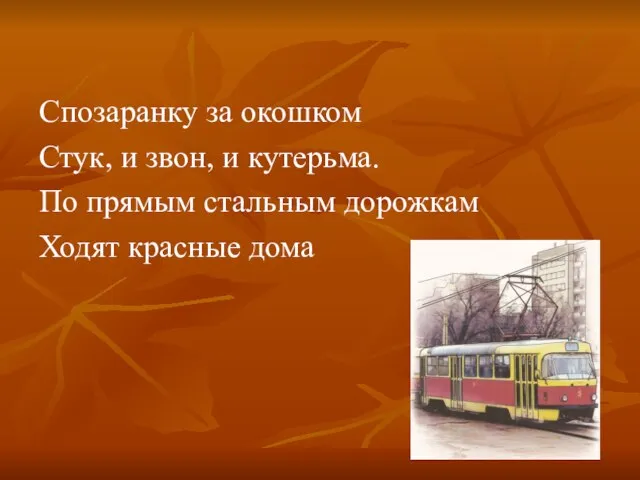 Спозаранку за окошком
Стук, и звон, и кутерьма.
По прямым стальным дорожкам
Ходят красные дома